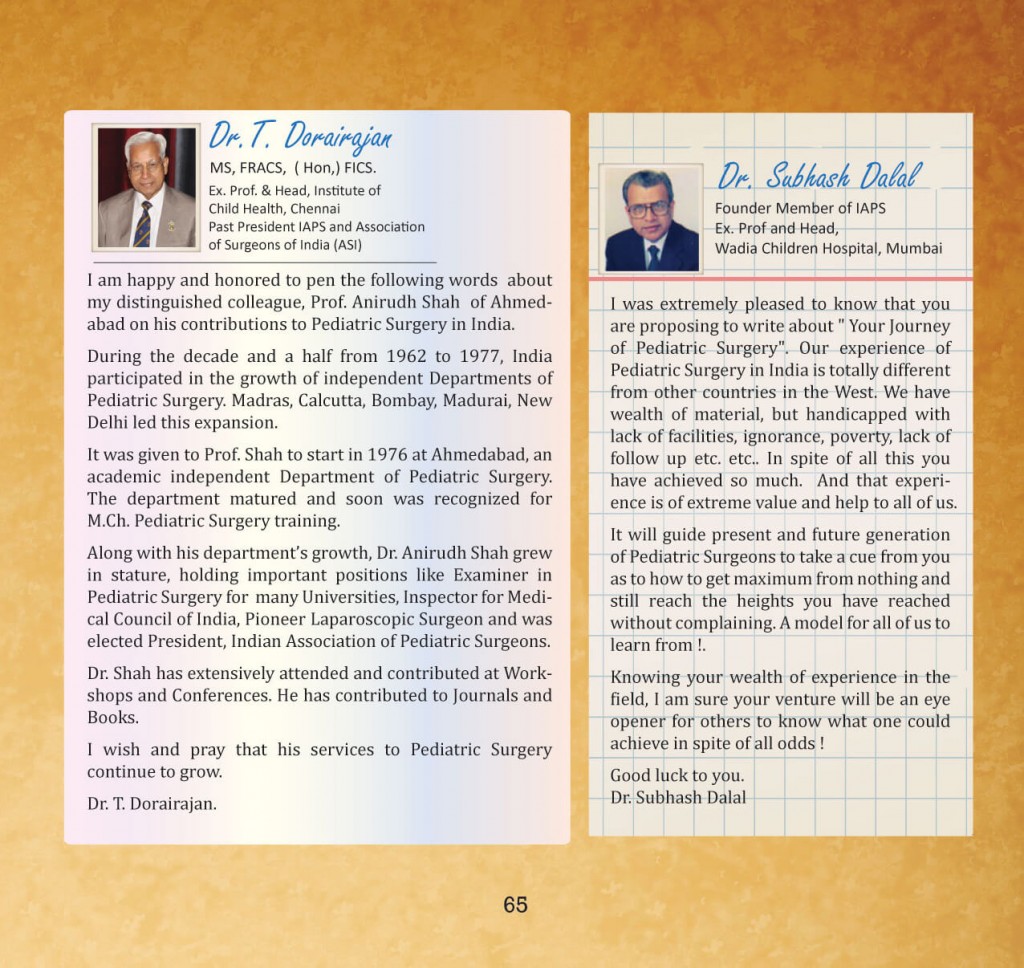 Dr. T. Dorairajan
MS, FRACS, ( Hon,) FICS.
Ex. Prof. & Head, Institute of Child Health, Chennai
Past President IAPS and Association of Surgeons of India (ASI)

I am happy and honored to pen the following words about my distinguished colleague, Prof. Anirudh Shah of Ahmedabad on his contributions to Pediatric Surgery in India.

During the decade and a half from 1962 to 1977, India participated in the growth of independent Departments of Pediatric Surgery. Madras, Calcutta, Bombay, Madurai, New Delhi led this expansion.

It was given to Prof. Shah to start in 1976 at Ahmedabad, an academic independent Department of Pediatric Surgery. The department matured and soon was recognized for M.Ch. Pediatric Surgery training.

Along with his department's growth, Dr. Anirudh Shah grew in stature, holding important positions like Examiner in Pediatric Surgery for many Universities, Inspector for Medical Council of India, Pioneer Laparoscopic Surgeon and was elected President, Indian Association of Pediatric Surgeons.

Dr. Shah has extensively attended and contributed at Workshops and Conferences. He has contributed to Journals and Books.

I wish and pray that his services to Pediatric Surgery continue to grow.

Dr. T. Dorairajan.

Dr. Subhash Dalal
Founder Member of IAPS
Ex. Prof and Head,
Wadia Children Hospital, Mumbai

I was extremely pleased to know that you are proposing to write about " Your Journey of Pediatric Surgery". Our experience of Pediatric Surgery in India is totally different from other countries in the West. We have wealth of material, but handicapped with lack of facilities, ignorance, poverty, lack of follow up etc. etc.. In spite of all this you have achieved so much. And that experience is of extreme value and help to all of us.

It will guide present and future generation of Pediatric Surgeons to take a cue from you as to how to get maximum from nothing and still reach the heights you have reached without complaining. A model for all of us to learn from !.

Knowing your wealth of experience in the field, I am sure your venture will be an eye opener for others to know what one could achieve in spite of all odds !

Good luck to you.
Dr. Subhash Dalal

65